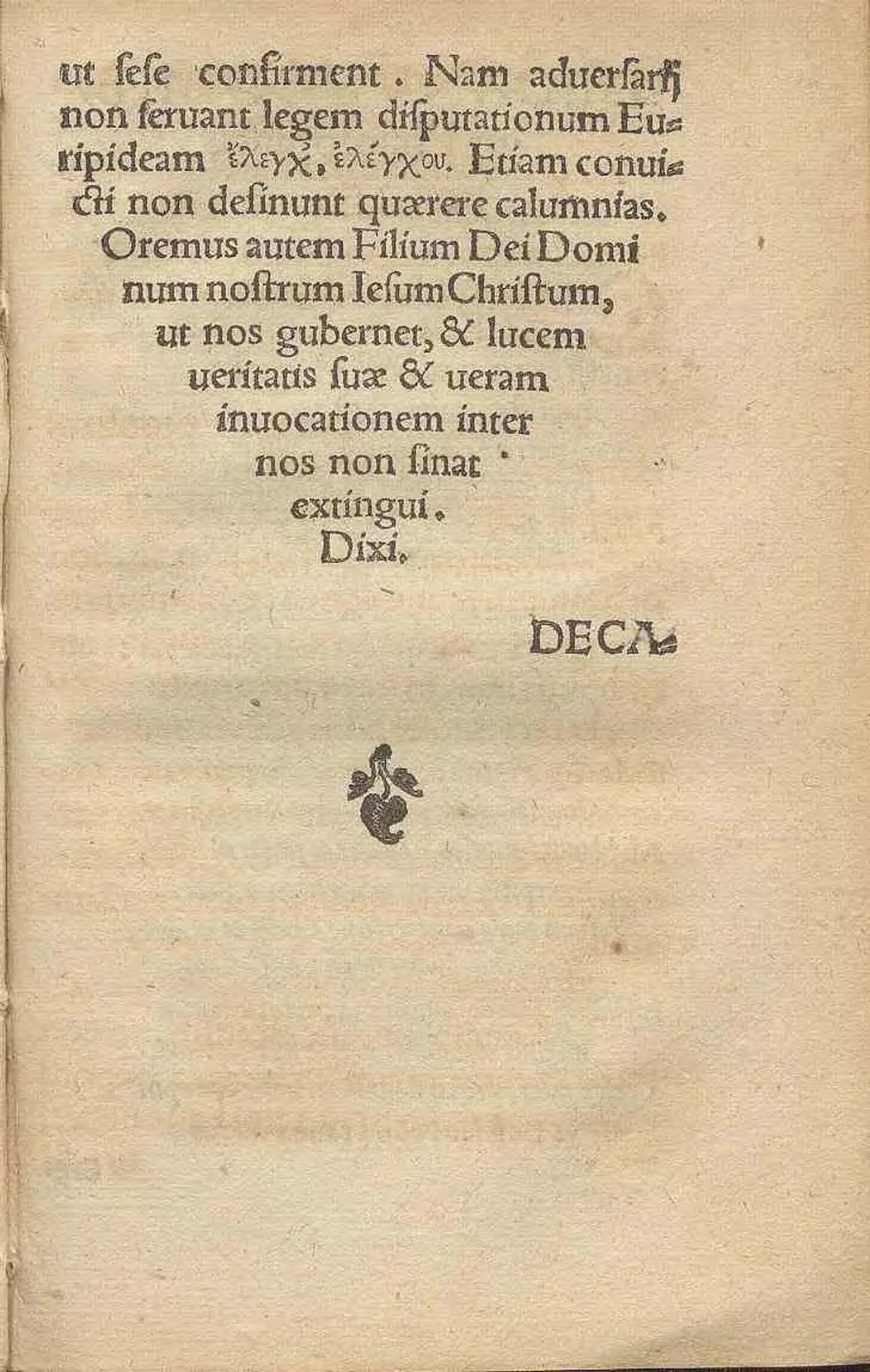 ut ſeſe confirment. Nam aduerſarij non ſeruant legem diſputationum Euripideam ἔλεγχ, ἐλέγχου. Etiam conuicti non deſinunt quærere calumnias. Oremus autem Filium Dei Dominum noſtrum Ieſum Chriſtum, ut nos gubernet, & lucem ueritatis ſuæ & ueram inuocationem inter nos non ſinat extingui. Dixi.

DECA-